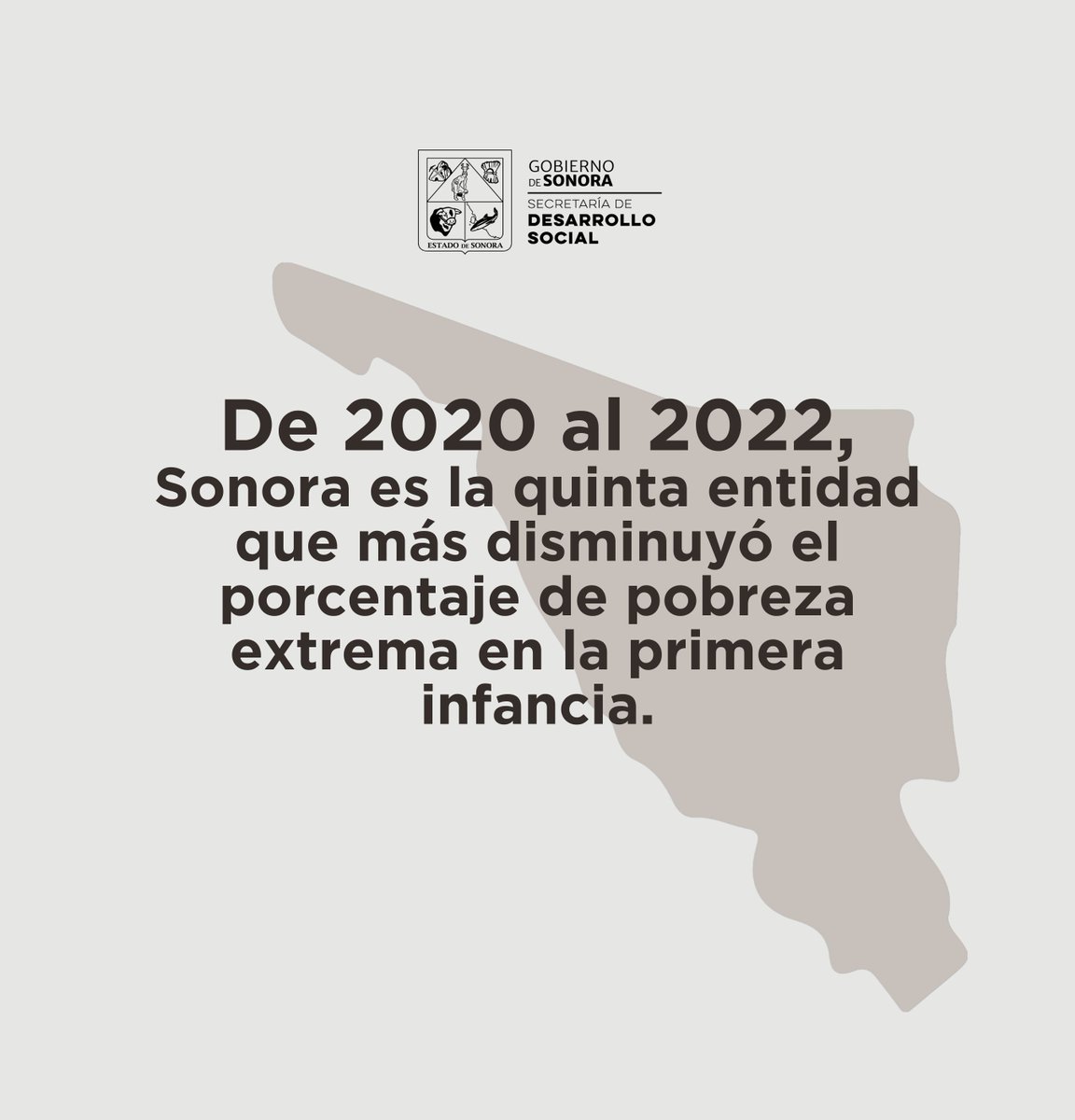 ESTADO DE SONORA

GOBIERNO DE SONORA
SECRETARÍA DE DESARROLLO SOCIAL

De 2020 al 2022,
Sonora es la quinta entidad que más disminuyó el porcentaje de pobreza extrema en la primera infancia.